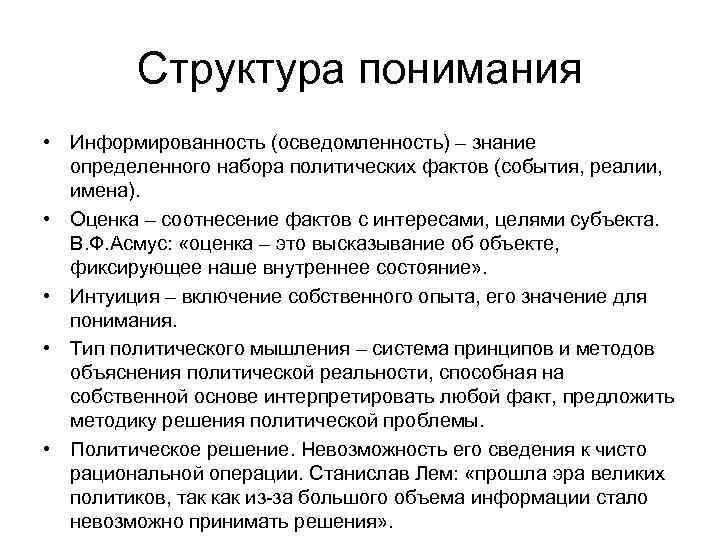 Структура понимания

• Информированность (осведомленность) – знание определенного набора политических фактов (события, реалии, имена).
• Оценка – соотнесение фактов с интересами, целями субъекта. В.Ф.Асмус: «оценка – это высказывание об объекте, фиксирующее наше внутреннее состояние».
• Интуиция – включение собственного опыта, его значение для понимания.
• Тип политического мышления – система принципов и методов объяснения политической реальности, способная на собственной основе интерпретировать любой факт, предложить методику решения политической проблемы.
• Политическое решение. Невозможность его сведения к чисто рациональной операции. Станислав Лем: «прошла эра великих политиков, так как из-за большого объема информации стало невозможно принимать решения».